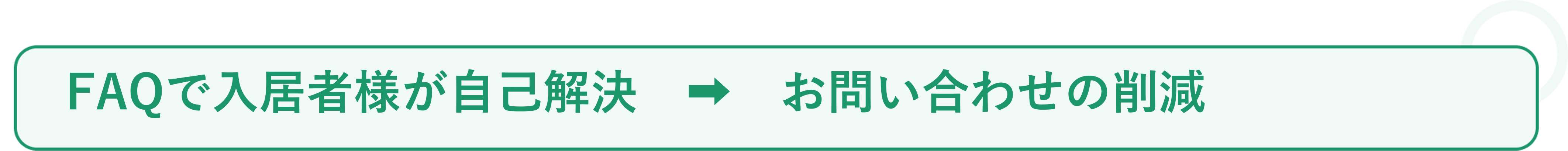 FAQで入居者様が自己解決 ➡ お問い合わせの削減